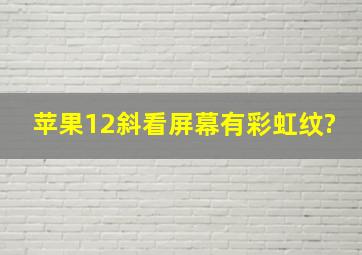 苹果12斜看屏幕有彩虹纹?